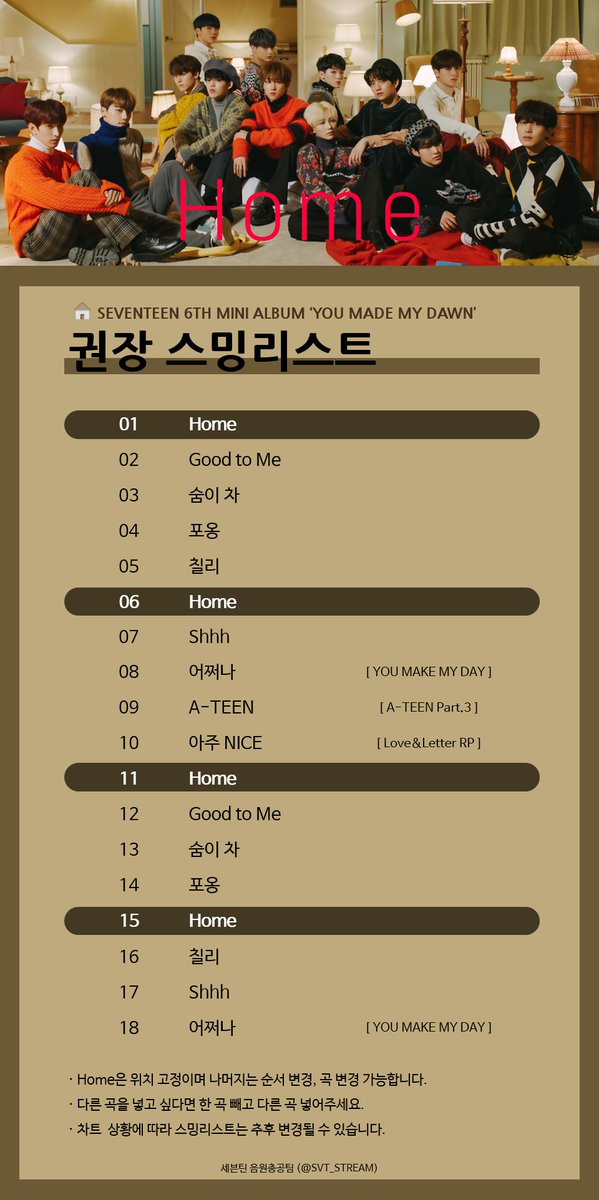 Home

SEVENTEEN 6TH MINI ALBUM 'YOU MADE MY DAWN'

권장 스밍리스트

01 Home
02 Good to Me
03 숨이 차
04 포옹
05 칠리
06 Home
07 Shhh
08 어쩌나 [ YOU MAKE MY DAY ]
09 A-TEEN [ A-TEEN Part.3 ]
10 아주 NICE [ Love&Letter RP ]
11 Home
12 Good to Me
13 숨이 차
14 포옹
15 Home
16 칠리
17 Shhh
18 어쩌나 [ YOU MAKE MY DAY ]

· Home은 위치 고정이며 나머지는 순서 변경, 곡 변경 가능합니다.
· 다른 곡을 넣고 싶다면 한 곡 빼고 다른 곡 넣어주세요.
· 차트 상황에 따라 스밍리스트는 추후 변경될 수 있습니다.

세븐틴 음원총공팀 (@SVT_STREAM)